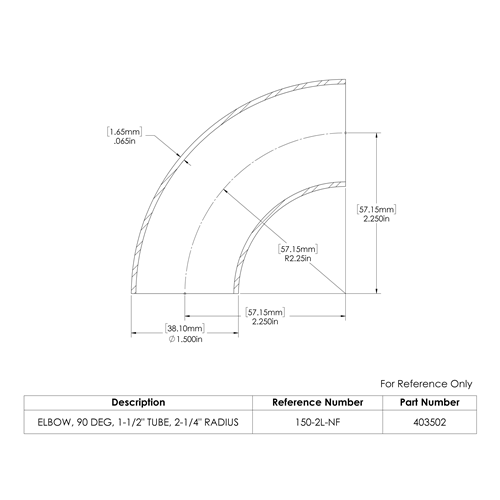 [1.65mm]
.065in

[57.15mm]
2.250in

[57.15mm]
R2.25in

[57.15mm]
2.250in

[38.10mm]
∅1.500in

For Reference Only

| Description | Reference Number | Part Number |
|---|---|---|
| ELBOW, 90 DEG, 1-1/2" TUBE, 2-1/4" RADIUS | 150-2L-NF | 403502 |